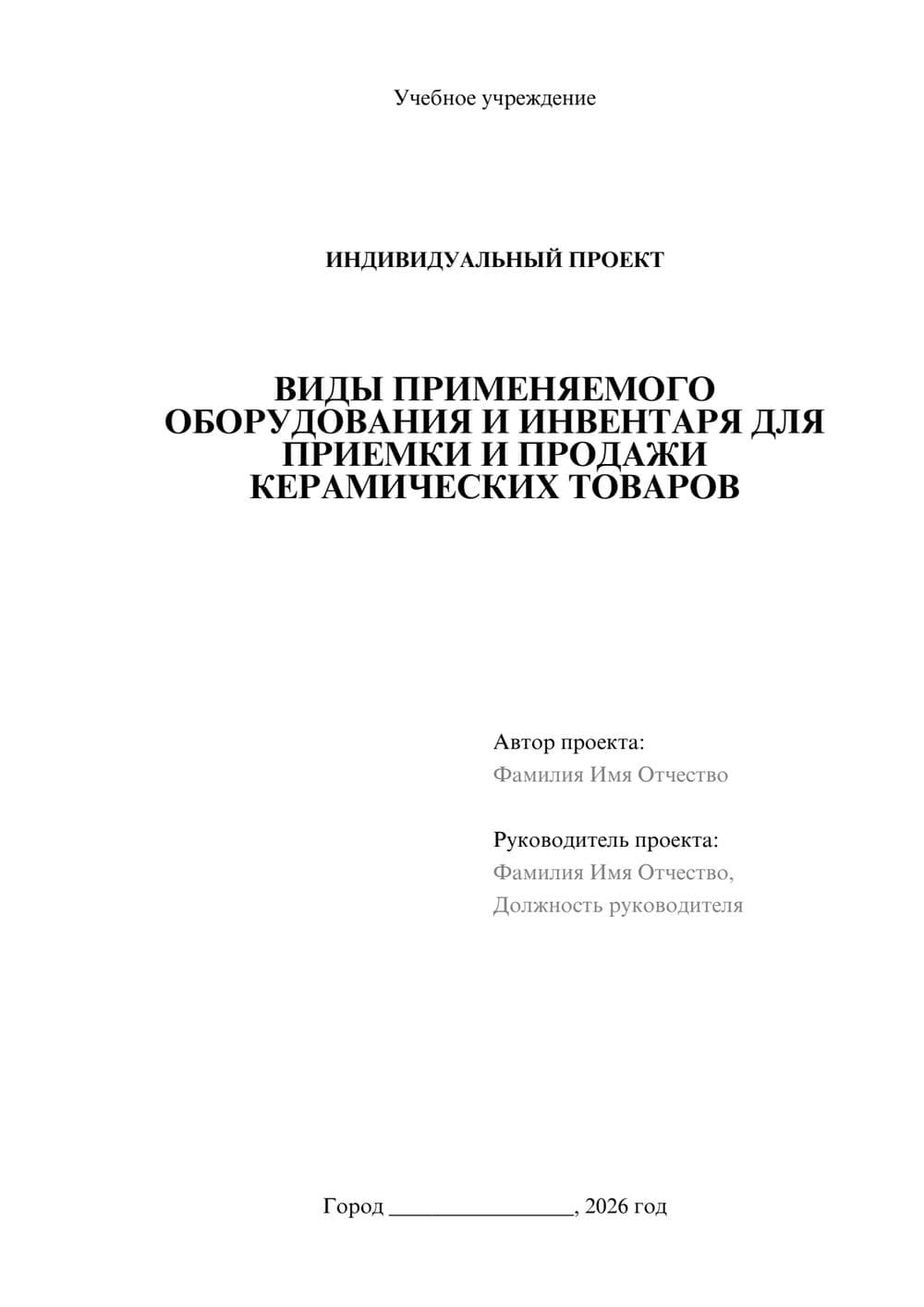 Учебное учреждение

ИНДИВИДУАЛЬНЫЙ ПРОЕКТ

ВИДЫ ПРИМЕНЯЕМОГО ОБОРУДОВАНИЯ И ИНВЕНТАРЯ ДЛЯ ПРИЕМКИ И ПРОДАЖИ КЕРАМИЧЕСКИХ ТОВАРОВ

Автор проекта:
Фамилия Имя Отчество

Руководитель проекта:
Фамилия Имя Отчество,
Должность руководителя

Город ________________, 2026 год